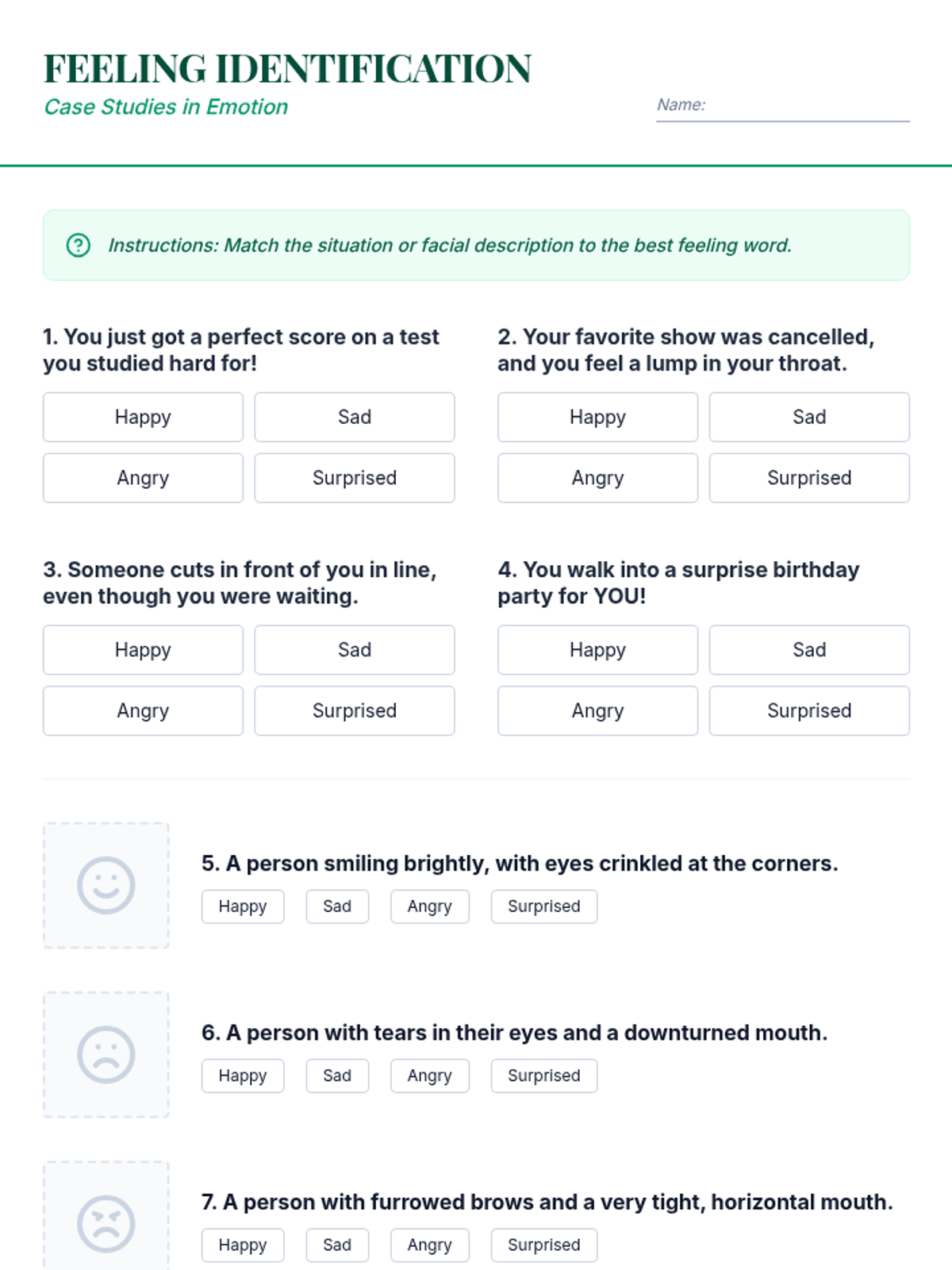 FEELING IDENTIFICATION

Case Studies in Emotion

Name:

Instructions: Match the situation or facial description to the best feeling word.

1. You just got a perfect score on a test you studied hard for!

Happy Sad
Angry Surprised

2. Your favorite show was cancelled, and you feel a lump in your throat.

Happy Sad
Angry Surprised

3. Someone cuts in front of you in line, even though you were waiting.

Happy Sad
Angry Surprised

4. You walk into a surprise birthday party for YOU!

Happy Sad
Angry Surprised

5. A person smiling brightly, with eyes crinkled at the corners.

Happy Sad Angry Surprised

6. A person with tears in their eyes and a downturned mouth.

Happy Sad Angry Surprised

7. A person with furrowed brows and a very tight, horizontal mouth.

Happy Sad Angry Surprised